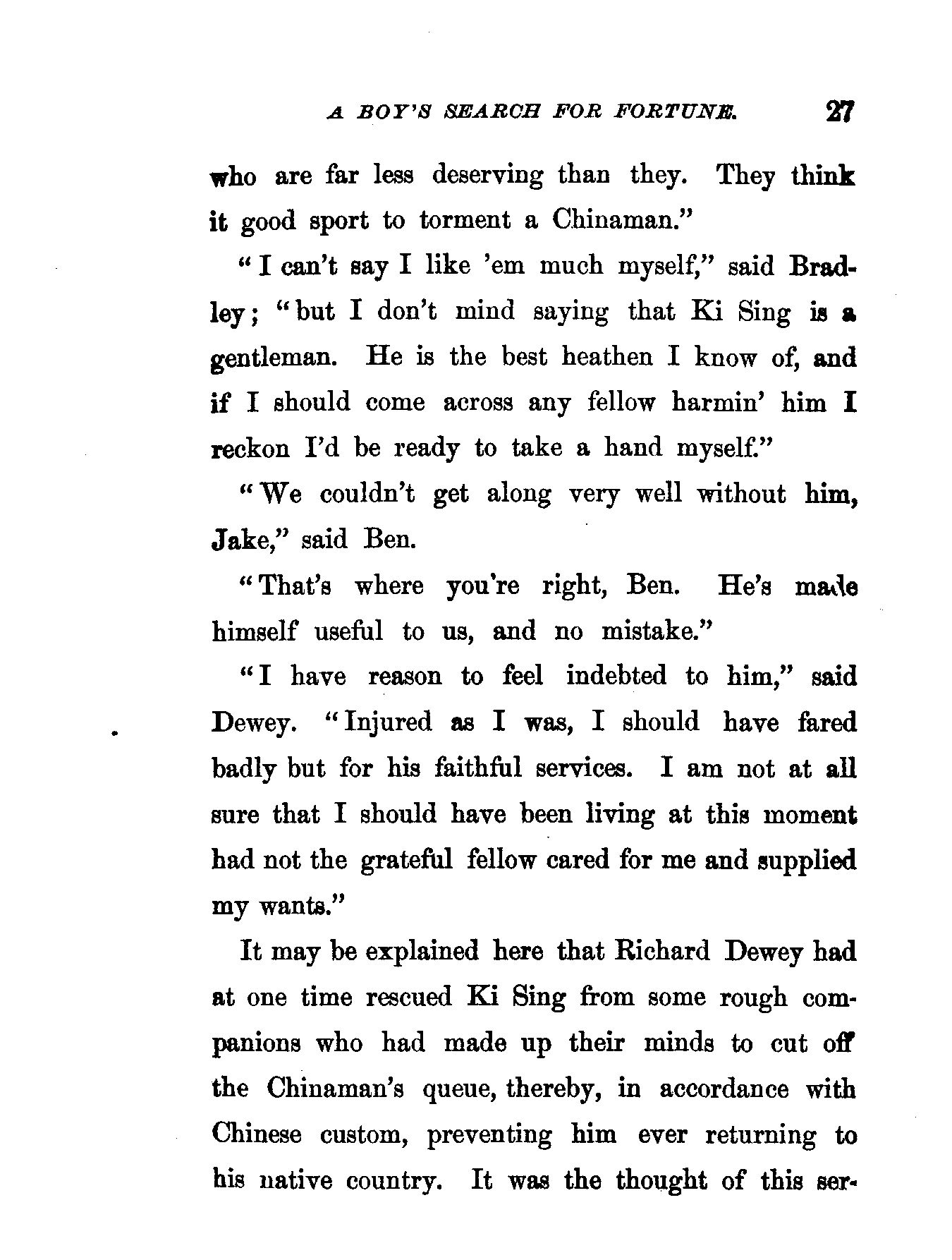 A BOY'S SEARCH FOR FORTUNE. 27

who are far less deserving than they. They think it good sport to torment a Chinaman."

"I can't say I like 'em much myself," said Bradley; "but I don't mind saying that Ki Sing is a gentleman. He is the best heathen I know of, and if I should come across any fellow harmin' him I reckon I'd be ready to take a hand myself."

"We couldn't get along very well without him, Jake," said Ben.

"That's where you're right, Ben. He's made himself useful to us, and no mistake."

"I have reason to feel indebted to him," said Dewey. "Injured as I was, I should have fared badly but for his faithful services. I am not at all sure that I should have been living at this moment had not the grateful fellow cared for me and supplied my wants."

It may be explained here that Richard Dewey had at one time rescued Ki Sing from some rough companions who had made up their minds to cut off the Chinaman's queue, thereby, in accordance with Chinese custom, preventing him ever returning to his native country. It was the thought of this ser-